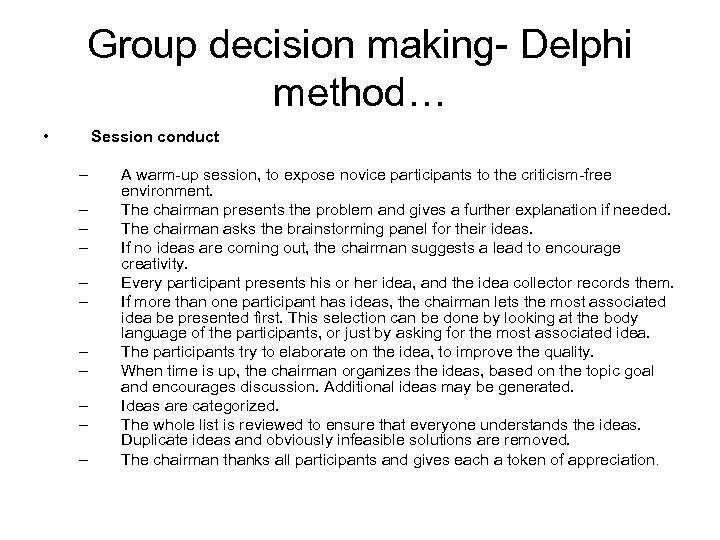 Group decision making- Delphi method…

• Session conduct

– A warm-up session, to expose novice participants to the criticism-free environment.
– The chairman presents the problem and gives a further explanation if needed.
– The chairman asks the brainstorming panel for their ideas.
– If no ideas are coming out, the chairman suggests a lead to encourage creativity.
– Every participant presents his or her idea, and the idea collector records them.
– If more than one participant has ideas, the chairman lets the most associated idea be presented first. This selection can be done by looking at the body language of the participants, or just by asking for the most associated idea.
– The participants try to elaborate on the idea, to improve the quality.
– When time is up, the chairman organizes the ideas, based on the topic goal and encourages discussion. Additional ideas may be generated.
– Ideas are categorized.
– The whole list is reviewed to ensure that everyone understands the ideas. Duplicate ideas and obviously infeasible solutions are removed.
– The chairman thanks all participants and gives each a token of appreciation.